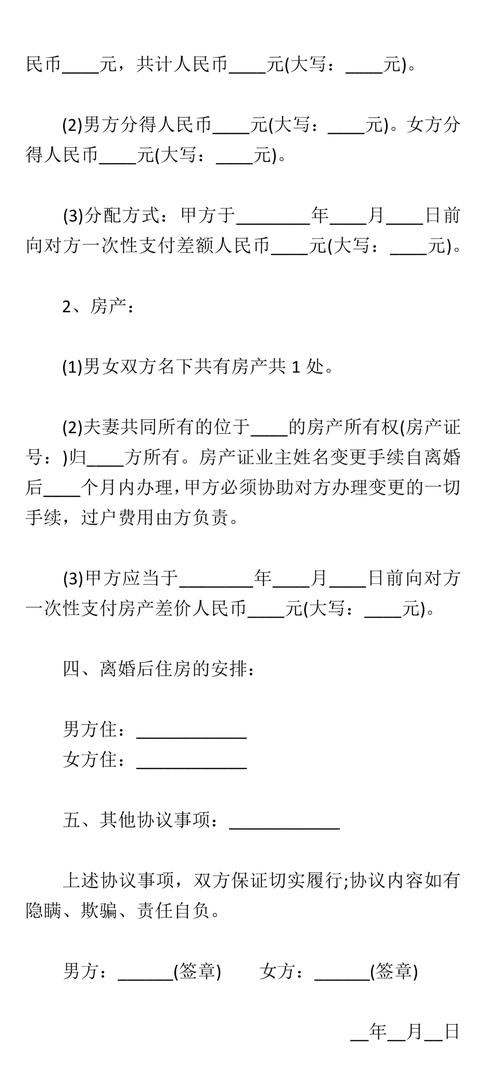 民币____元，共计人民币____元(大写：____元)。

(2)男方分得人民币____元(大写：____元)。女方分得人民币____元(大写：____元)。

(3)分配方式：甲方于________年____月____日前向对方一次性支付差额人民币____元(大写：____元)。

2、房产：

(1)男女双方名下共有房产共 1 处。

(2)夫妻共同所有的位于____的房产所有权(房产证号：)归____方所有。房产证业主姓名变更手续自离婚后____个月内办理，甲方必须协助对方办理变更的一切手续，过户费用由方负责。

(3)甲方应当于________年____月____日前向对方一次性支付房产差价人民币____元(大写：____元)。

四、离婚后住房的安排：

男方住：____________
女方住：____________

五、其他协议事项：____________

上述协议事项，双方保证切实履行;协议内容如有隐瞒、欺骗、责任自负。

男方：______(签章)　　女方：______(签章)

__年__月__日